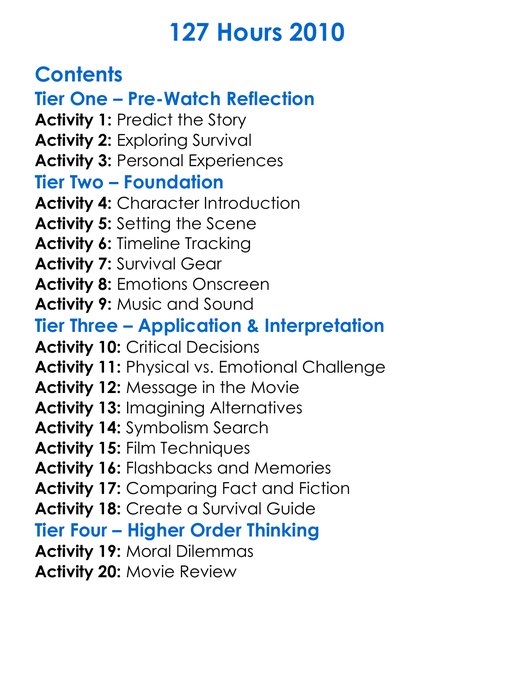 127 Hours 2010

Contents
Tier One – Pre-Watch Reflection
Activity 1: Predict the Story
Activity 2: Exploring Survival
Activity 3: Personal Experiences
Tier Two – Foundation
Activity 4: Character Introduction
Activity 5: Setting the Scene
Activity 6: Timeline Tracking
Activity 7: Survival Gear
Activity 8: Emotions Onscreen
Activity 9: Music and Sound
Tier Three – Application & Interpretation
Activity 10: Critical Decisions
Activity 11: Physical vs. Emotional Challenge
Activity 12: Message in the Movie
Activity 13: Imagining Alternatives
Activity 14: Symbolism Search
Activity 15: Film Techniques
Activity 16: Flashbacks and Memories
Activity 17: Comparing Fact and Fiction
Activity 18: Create a Survival Guide
Tier Four – Higher Order Thinking
Activity 19: Moral Dilemmas
Activity 20: Movie Review